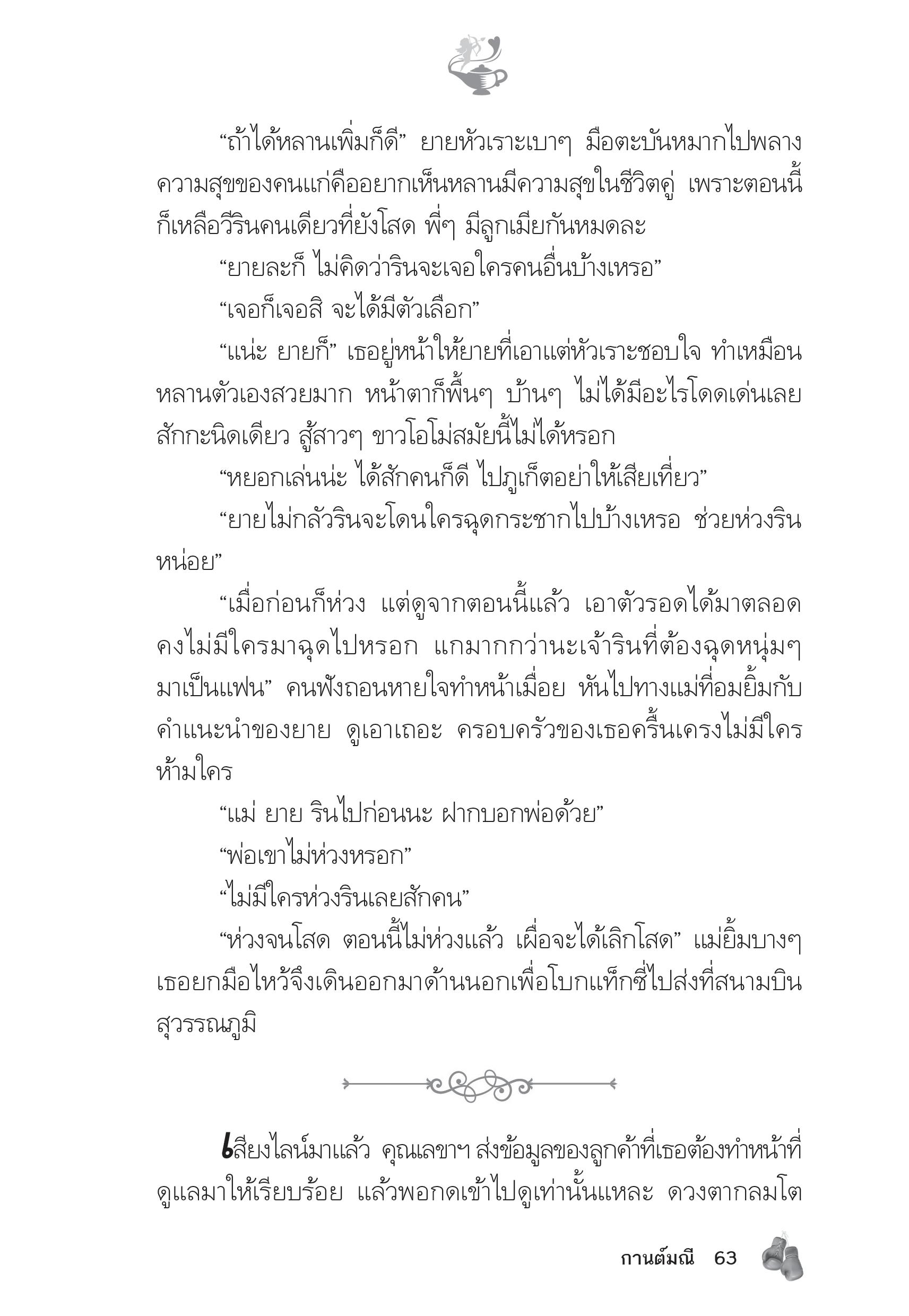 “ถ้าได้หลานเพิ่มก็ดี” ยายหัวเราะเบาๆ มือตะบันหมากไปพลาง ความสุขของคนแก่คืออยากเห็นหลานมีความสุขในชีวิตคู่ เพราะตอนนี้ก็เหลือวีรินคนเดียวที่ยังโสด พี่ๆ มีลูกเมียกันหมดละ

“ยายละก็ ไม่คิดว่ารินจะเจอใครคนอื่นบ้างเหรอ”

“เจอก็เจอสิ จะได้มีตัวเลือก”

“แน่ะ ยายก็” เธอยู่หน้าให้ยายที่เอาแต่หัวเราะชอบใจ ทำเหมือนหลานตัวเองสวยมาก หน้าตาก็พื้นๆ บ้านๆ ไม่ได้มีอะไรโดดเด่นเลยสักกะนิดเดียว สู้สาวๆ ขาวโอโม่สมัยนี้ไม่ได้หรอก

“หยอกเล่นน่ะ ได้สักคนก็ดี ไปภูเก็ตอย่าให้เสียเที่ยว”

“ยายไม่กลัวรินจะโดนใครฉุดกระชากไปบ้างเหรอ ช่วยห่วงรินหน่อย”

“เมื่อก่อนก็ห่วง แต่ดูจากตอนนี้แล้ว เอาตัวรอดได้มาตลอด คงไม่มีใครมาฉุดไปหรอก แกมากกว่านะเจ้ารินที่ต้องฉุดหนุ่มๆ มาเป็นแฟน” คนฟังถอนหายใจทำหน้าเมื่อย หันไปทางแม่ที่อมยิ้มกับคำแนะนำของยาย ดูเอาเถอะ ครอบครัวของเธอครื้นเครงไม่มีใครห้ามใคร

“แม่ ยาย รินไปก่อนนะ ฝากบอกพ่อด้วย”

“พ่อเขาไม่ห่วงหรอก”

“ไม่มีใครห่วงรินเลยสักคน”

“ห่วงจนโสด ตอนนี้ไม่ห่วงแล้ว เผื่อจะได้เลิกโสด” แม่ยิ้มบางๆ เธอยกมือไหว้จึงเดินออกมาด้านนอกเพื่อโบกแท็กซี่ไปส่งที่สนามบินสุวรรณภูมิ

เสียงไลน์มาแล้ว คุณเลขาฯ ส่งข้อมูลของลูกค้าที่เธอต้องทำหน้าที่ดูแลมาให้เรียบร้อย แล้วพอกดเข้าไปดูเท่านั้นแหละ ดวงตากลมโต

กานต์มณี 63